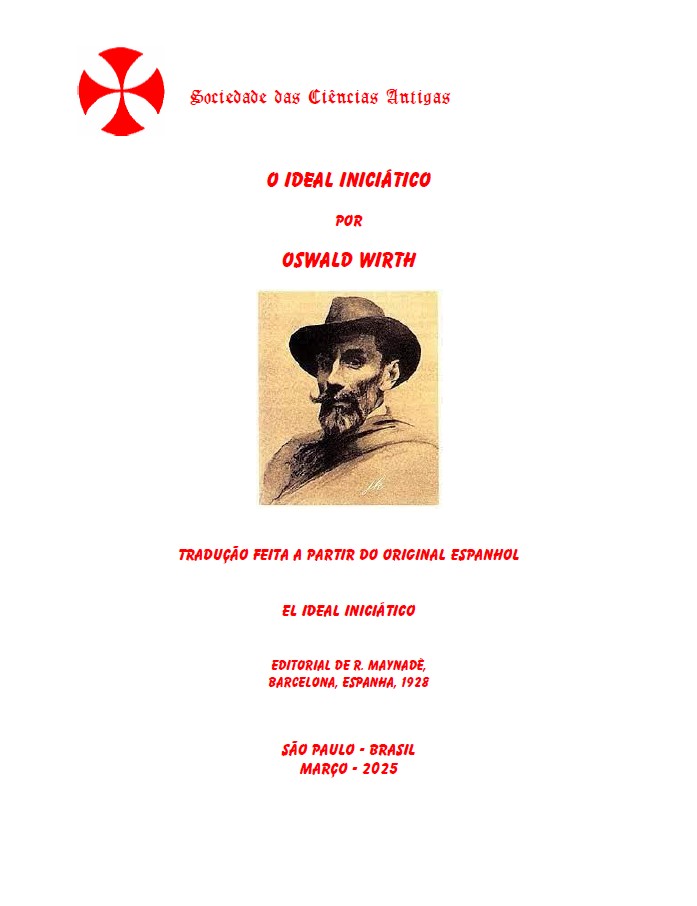 Sociedade das Ciências Antigas

O IDEAL INICIÁTICO

POR

OSWALD WIRTH

TRADUÇÃO FEITA A PARTIR DO ORIGINAL ESPANHOL

EL IDEAL INICIÁTICO

EDITORIAL DE R. MAYNADÈ,
BARCELONA, ESPANHA, 1928

SÃO PAULO - BRASIL
MARÇO - 2025